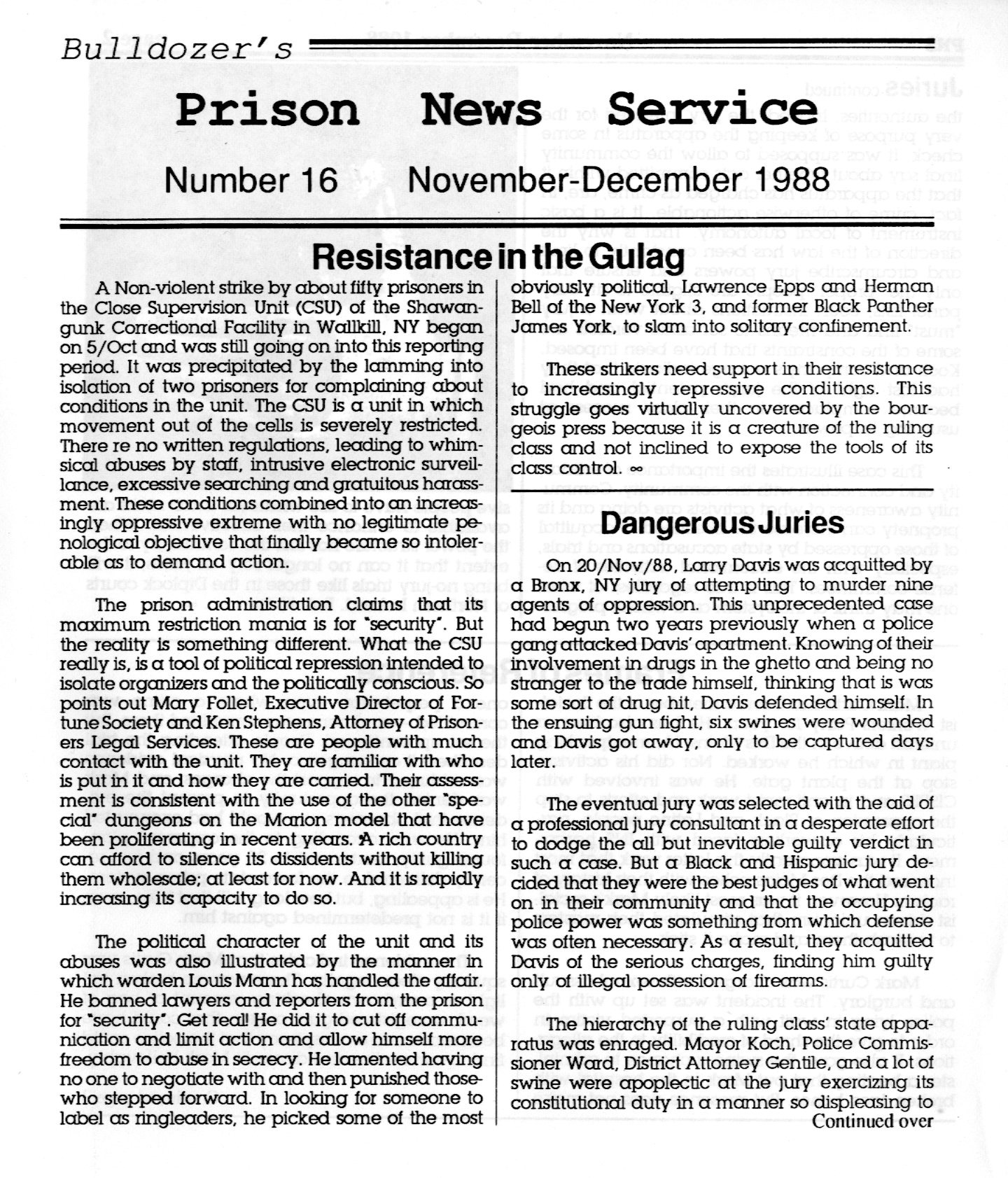 Bulldozer's

Prison News Service

Number 16 November-December 1988

Resistance in the Gulag

A Non-violent strike by about fifty prisoners in the Close Supervision Unit (CSU) of the Shawangunk Correctional Facility in Wallkill, NY began on 5/Oct and was still going on into this reporting period. It was precipitated by the lamming into isolation of two prisoners for complaining about conditions in the unit. The CSU is a unit in which movement out of the cells is severely restricted. There re no written regulations, leading to whimsical abuses by staff, intrusive electronic surveillance, excessive searching and gratuitous harassment. These conditions combined into an increasingly oppressive extreme with no legitimate penological objective that finally became so intolerable as to demand action.

The prison administration claims that its maximum restriction mania is for "security". But the reality is something different. What the CSU really is, is a tool of political repression intended to isolate organizers and the politically conscious. So points out Mary Follet, Executive Director of Fortune Society and Ken Stephens, Attorney of Prisoners Legal Services. These are people with much contact with the unit. They are familiar with who is put in it and how they are carried. Their assessment is consistent with the use of the other "special" dungeons on the Marion model that have been proliferating in recent years. A rich country can afford to silence its dissidents without killing them wholesale; at least for now. And it is rapidly increasing its capacity to do so.

The political character of the unit and its abuses was also illustrated by the manner in which warden Louis Mann has handled the affair. He banned lawyers and reporters from the prison for "security". Get real! He did it to cut off communication and limit action and allow himself more freedom to abuse in secrecy. He lamented having no one to negotiate with and then punished those who stepped forward. In looking for someone to label as ringleaders, he picked some of the most obviously political, Lawrence Epps and Herman Bell of the New York 3, and former Black Panther James York, to slam into solitary confinement.

These strikers need support in their resistance to increasingly repressive conditions. This struggle goes virtually uncovered by the bourgeois press because it is a creature of the ruling class and not inclined to expose the tools of its class control. ∞

Dangerous Juries

On 20/Nov/88, Larry Davis was acquitted by a Bronx, NY jury of attempting to murder nine agents of oppression. This unprecedented case had begun two years previously when a police gang attacked Davis' apartment. Knowing of their involvement in drugs in the ghetto and being no stranger to the trade himself, thinking that is was some sort of drug hit, Davis defended himself. In the ensuing gun fight, six swines were wounded and Davis got away, only to be captured days later.

The eventual jury was selected with the aid of a professional jury consultant in a desperate effort to dodge the all but inevitable guilty verdict in such a case. But a Black and Hispanic jury decided that they were the best judges of what went on in their community and that the occupying police power was something from which defense was often necessary. As a result, they acquitted Davis of the serious charges, finding him guilty only of illegal possession of firearms.

The hierarchy of the ruling class' state apparatus was enraged. Mayor Koch, Police Commissioner Ward, District Attorney Gentile, and a lot of swine were apoplectic at the jury exercizing its constitutional duty in a manner so displeasing to

Continued over